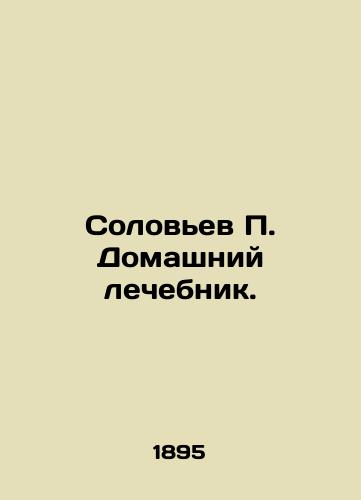 Соловьев П. Домашний лечебник.

1895